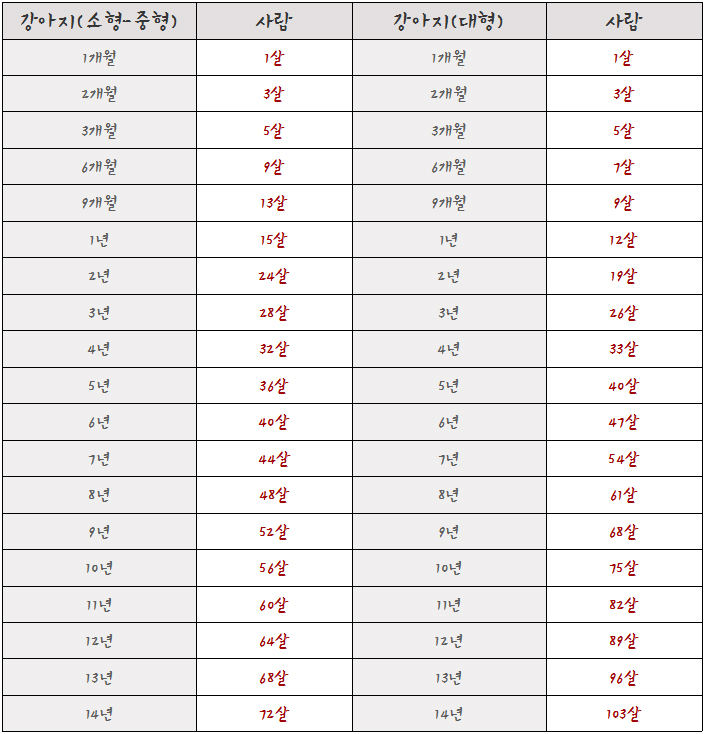 | 강아지(소형-중형) | 사람 | 강아지(대형) | 사람 |
|---|---|---|---|
| 1개월 | 1살 | 1개월 | 1살 |
| 2개월 | 3살 | 2개월 | 3살 |
| 3개월 | 5살 | 3개월 | 5살 |
| 6개월 | 9살 | 6개월 | 7살 |
| 9개월 | 13살 | 9개월 | 9살 |
| 1년 | 15살 | 1년 | 12살 |
| 2년 | 24살 | 2년 | 19살 |
| 3년 | 28살 | 3년 | 26살 |
| 4년 | 32살 | 4년 | 33살 |
| 5년 | 36살 | 5년 | 40살 |
| 6년 | 40살 | 6년 | 47살 |
| 7년 | 44살 | 7년 | 54살 |
| 8년 | 48살 | 8년 | 61살 |
| 9년 | 52살 | 9년 | 68살 |
| 10년 | 56살 | 10년 | 75살 |
| 11년 | 60살 | 11년 | 82살 |
| 12년 | 64살 | 12년 | 89살 |
| 13년 | 68살 | 13년 | 96살 |
| 14년 | 72살 | 14년 | 103살 |